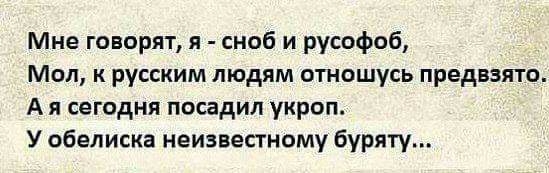 Мне говорят, я - сноб и русофоб,
Мол, к русским людям отношусь предвзято.
А я сегодня посадил укроп.
У обелиска неизвестному буряту...